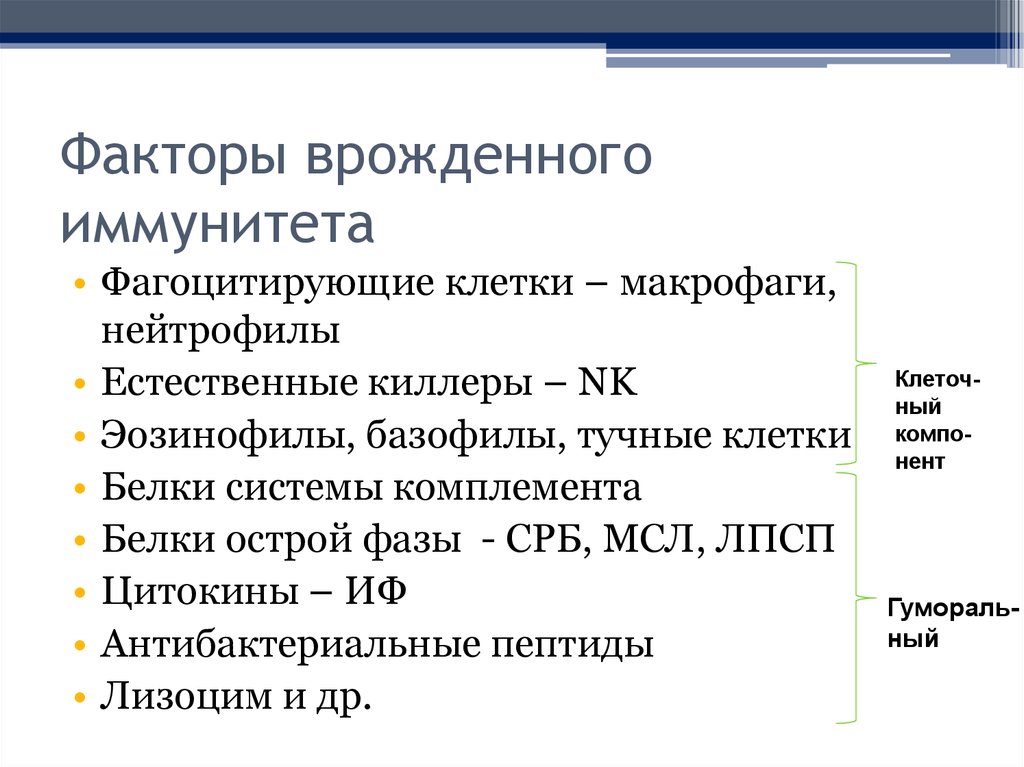 Факторы врожденного иммунитета

• Фагоцитирующие клетки – макрофаги, нейтрофилы
• Естественные киллеры – NK
• Эозинофилы, базофилы, тучные клетки
• Белки системы комплемента
• Белки острой фазы - СРБ, МСЛ, ЛПСП
• Цитокины – ИФ
• Антибактериальные пептиды
• Лизоцим и др.

Клеточный компонент

Гуморальный